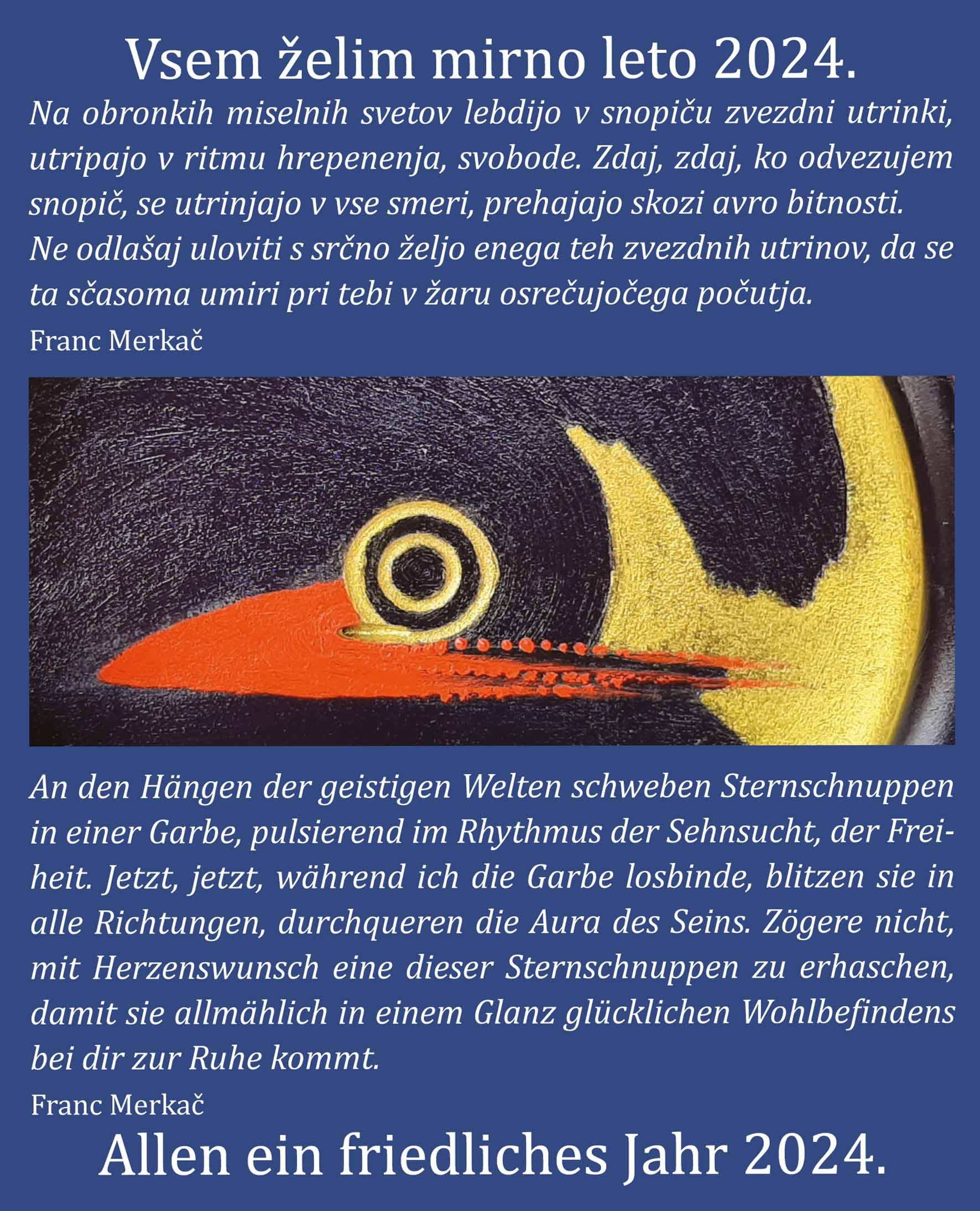 Vsem želim mirno leto 2024.

Na obronkih miselnih svetov lebdijo v snopiču zvezdni utrinki, utripajo v ritmu hrepenenja, svobode. Zdaj, zdaj, ko odvezujem snopič, se utrinjajo v vse smeri, prehajajo skozi avro bitnosti. Ne odlašaj uloviti s srčno željo enega teh zvezdnih utrinov, da se ta sčasoma umiri pri tebi v žaru osrečujočega počutja.

Franc Merkač

An den Hängen der geistigen Welten schweben Sternschnuppen in einer Garbe, pulsierend im Rhythmus der Sehnsucht, der Freiheit. Jetzt, jetzt, während ich die Garbe losbinde, blitzen sie in alle Richtungen, durchqueren die Aura des Seins. Zögere nicht, mit Herzenswunsch eine dieser Sternschnuppen zu erhaschen, damit sie allmählich in einem Glanz glücklichen Wohlbefindens bei dir zur Ruhe kommt.

Franc Merkač

Allen ein friedliches Jahr 2024.